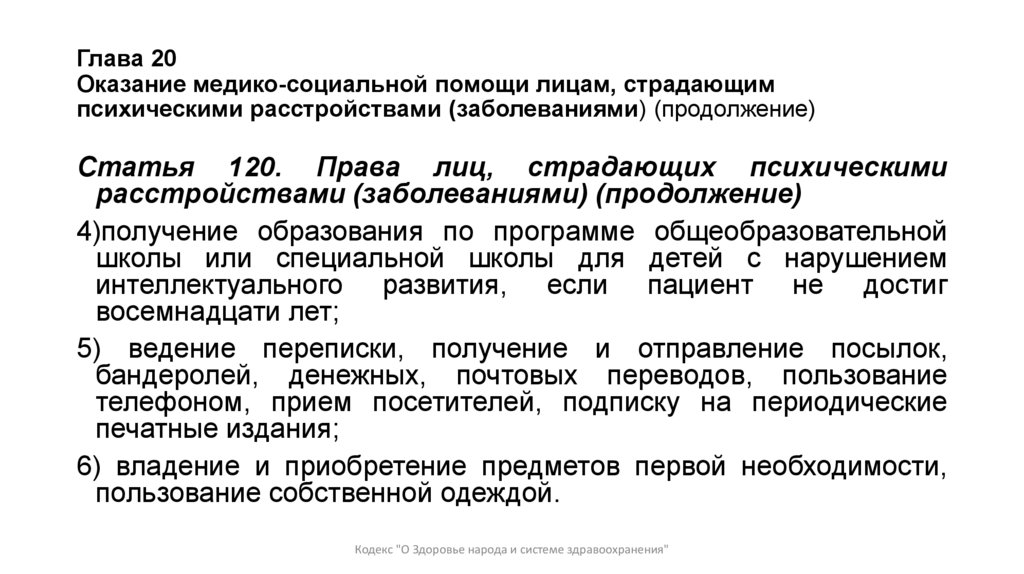 Глава 20
Оказание медико-социальной помощи лицам, страдающим психическими расстройствами (заболеваниями) (продолжение)

Статья 120. Права лиц, страдающих психическими расстройствами (заболеваниями) (продолжение)

4)получение образования по программе общеобразовательной школы или специальной школы для детей с нарушением интеллектуального развития, если пациент не достиг восемнадцати лет;

5) ведение переписки, получение и отправление посылок, бандеролей, денежных, почтовых переводов, пользование телефоном, прием посетителей, подписку на периодические печатные издания;

6) владение и приобретение предметов первой необходимости, пользование собственной одеждой.

Кодекс "О Здоровье народа и системе здравоохранения"